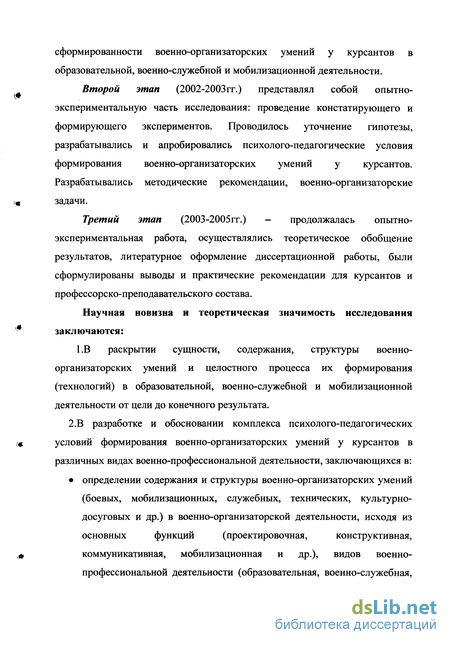 сформированности военно-организаторских умений у курсантов в образовательной, военно-служебной и мобилизационной деятельности.

Второй этап (2002-2003гг.) представлял собой опытно-экспериментальную часть исследования: проведение констатирующего и формирующего экспериментов. Проводилось уточнение гипотезы, разрабатывались и апробировались психолого-педагогические условия формирования военно-организаторских умений у курсантов. Разрабатывались методические рекомендации, военно-организаторские задачи.

Третий этап (2003-2005гг.) – продолжалась опытно-экспериментальная работа, осуществлялись теоретическое обобщение результатов, литературное оформление диссертационной работы, были сформулированы выводы и практические рекомендации для курсантов и профессорско-преподавательского состава.

Научная новизна и теоретическая значимость исследования заключаются:

1.В раскрытии сущности, содержания, структуры военно-организаторских умений и целостного процесса их формирования (технологий) в образовательной, военно-служебной и мобилизационной деятельности от цели до конечного результата.

2.В разработке и обосновании комплекса психолого-педагогических условий формирования военно-организаторских умений у курсантов в различных видах военно-профессиональной деятельности, заключающихся в:

• определении содержания и структуры военно-организаторских умений (боевых, мобилизационных, служебных, технических, культурно-досуговых и др.) в военно-организаторской деятельности, исходя из основных функций (проектировочная, конструктивная, коммуникативная, мобилизационная и др.), видов военно-профессиональной деятельности (образовательная, военно-служебная,

dsLib.net
библиотека диссертаций